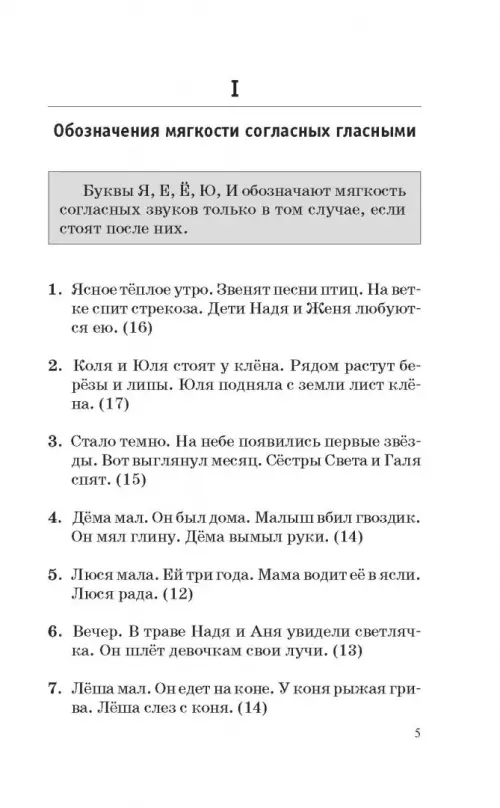 I

Обозначения мягкости согласных гласными

Буквы Я, Е, Ё, Ю, И обозначают мягкость согласных звуков только в том случае, если стоят после них.

1. Ясное тёплое утро. Звенят песни птиц. На ветке спит стрекоза. Дети Надя и Женя любуются ею. (16)

2. Коля и Юля стоят у клёна. Рядом растут берёзы и липы. Юля подняла с земли лист клёна. (17)

3. Стало темно. На небе появились первые звёзды. Вот выглянул месяц. Сёстры Света и Галя спят. (15)

4. Дёма мал. Он был дома. Малыш вбил гвоздик. Он мял глину. Дёма вымыл руки. (14)

5. Люся мала. Ей три года. Мама водит её в ясли. Люся рада. (12)

6. Вечер. В траве Надя и Аня увидели светлячка. Он шлёт девочкам свои лучи. (13)

7. Лёша мал. Он едет на коне. У коня рыжая грива. Лёша слез с коня. (14)

5